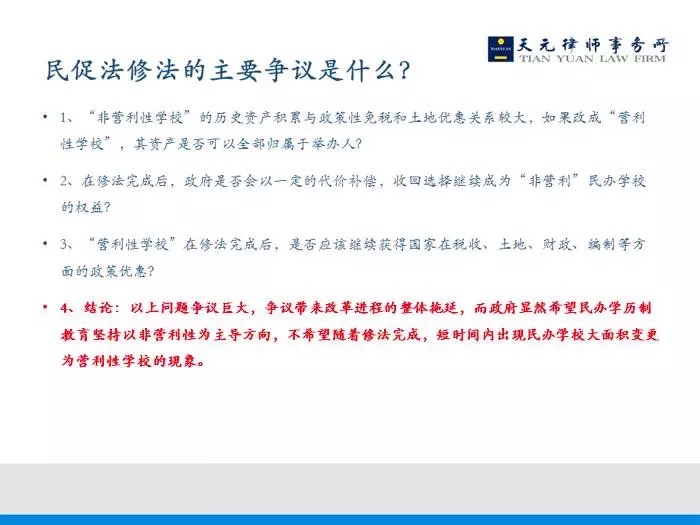 天元律师事务所
TIAN YUAN LAW FIRM

民促法修法的主要争议是什么?

• 1、“非营利性学校”的历史资产积累与政策性免税和土地优惠关系较大，如果改成“营利性学校”，其资产是否可以全部归属于举办人?

• 2、在修法完成后，政府是否会以一定的代价补偿，收回选择继续成为“非营利”民办学校的权益?

• 3、“营利性学校”在修法完成后，是否应该继续获得国家在税收、土地、财政、编制等方面的政策优惠?

• 4、结论：以上问题争议巨大，争议带来改革进程的整体拖延，而政府显然希望民办学历制教育坚持以非营利性为主导方向，不希望随着修法完成，短时间内出现民办学校大面积变更为营利性学校的现象。